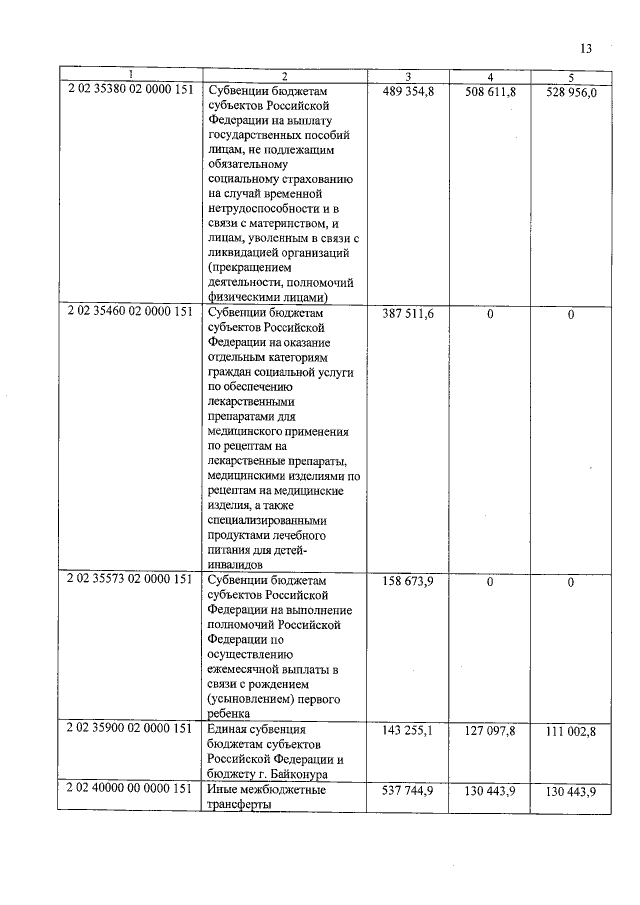 13

| 1 | 2 | 3 | 4 | 5 |
|---|---|---|---|---|
| 2 02 35380 02 0000 151 | Субвенции бюджетам субъектов Российской Федерации на выплату государственных пособий лицам, не подлежащим обязательному социальному страхованию на случай временной нетрудоспособности и в связи с материнством, и лицам, уволенным в связи с ликвидацией организаций (прекращением деятельности, полномочий физическими лицами) | 489 354,8 | 508 611,8 | 528 956,0 |
| 2 02 35460 02 0000 151 | Субвенции бюджетам субъектов Российской Федерации на оказание отдельным категориям граждан социальной услуги по обеспечению лекарственными препаратами для медицинского применения по рецептам на лекарственные препараты, медицинскими изделиями по рецептам на медицинские изделия, а также специализированными продуктами лечебного питания для детей-инвалидов | 387 511,6 | 0 | 0 |
| 2 02 35573 02 0000 151 | Субвенции бюджетам субъектов Российской Федерации на выполнение полномочий Российской Федерации по осуществлению ежемесячной выплаты в связи с рождением (усыновлением) первого ребенка | 158 673,9 | 0 | 0 |
| 2 02 35900 02 0000 151 | Единая субвенция бюджетам субъектов Российской Федерации и бюджету г. Байконура | 143 255,1 | 127 097,8 | 111 002,8 |
| 2 02 40000 00 0000 151 | Иные межбюджетные трансферты | 537 744,9 | 130 443,9 | 130 443,9 |